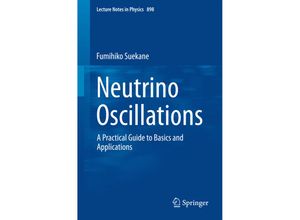 Lecture Notes in Physics 898

Fumihiko Suekane

Neutrino Oscillations

A Practical Guide to Basics and Applications

Springer